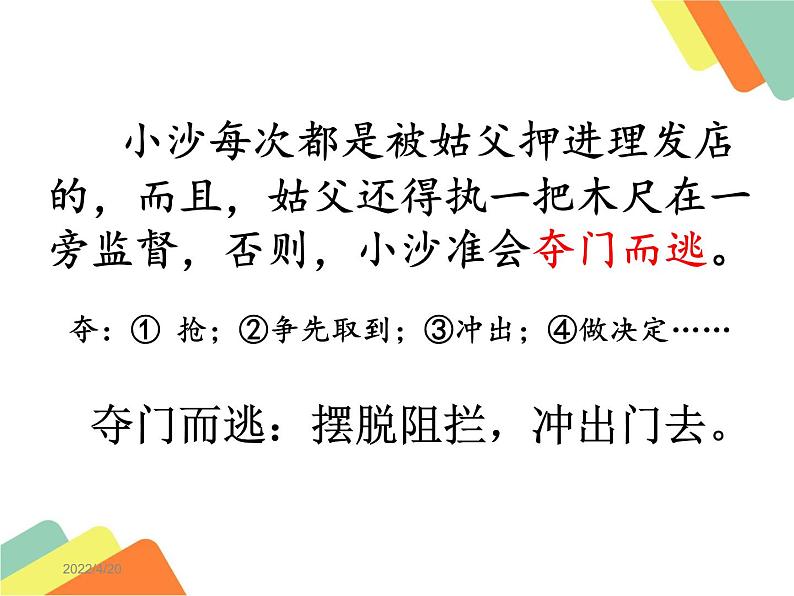 小沙每次都是被姑父押进理发店的，而且，姑父还得执一把木尺在一旁监督，否则，小沙准会夺门而逃。

夺：① 抢；②争先取到；③冲出；④做决定……

夺门而逃：摆脱阻拦，冲出门去。

2022/4/20